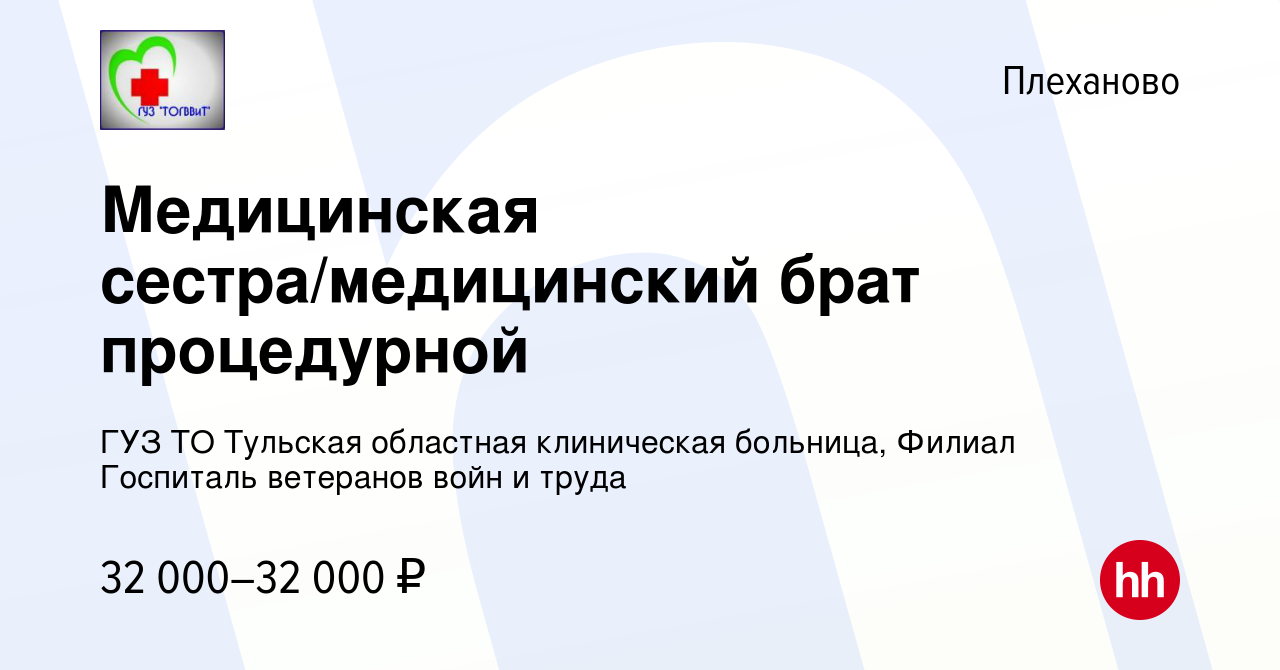 ГУЗ "ТОГВВиТ"

Плеханово

Медицинская сестра/медицинский брат процедурной

ГУЗ ТО Тульская областная клиническая больница, Филиал Госпиталь ветеранов войн и труда

32 000–32 000 ₽

hh